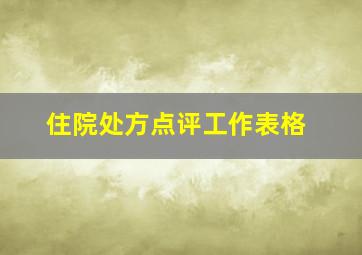 住院处方点评工作表格